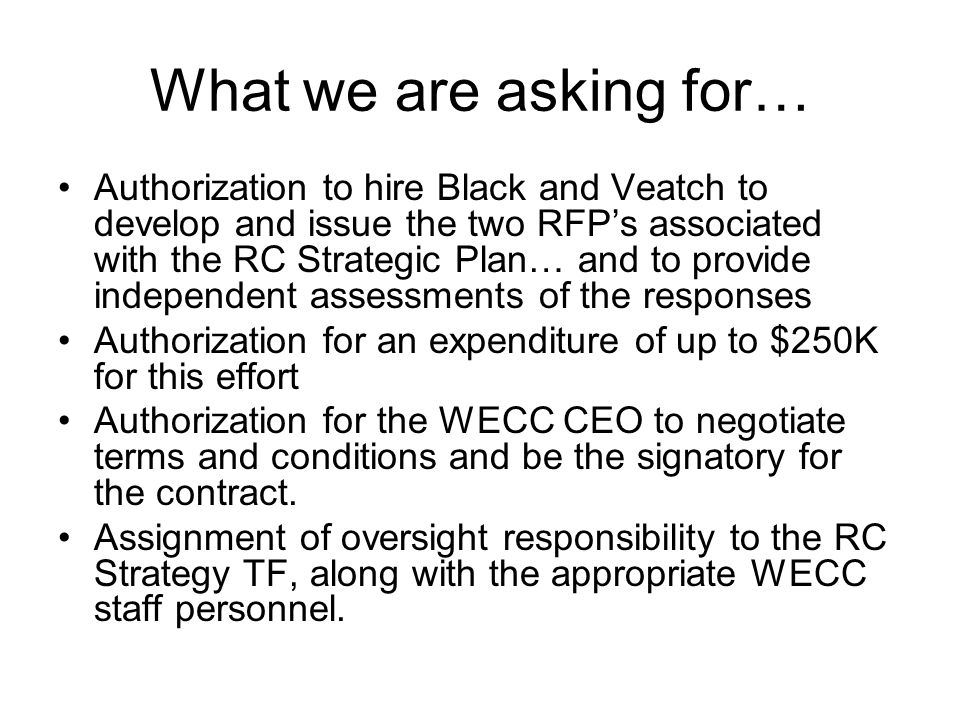 What we are asking for…

• Authorization to hire Black and Veatch to develop and issue the two RFP's associated with the RC Strategic Plan… and to provide independent assessments of the responses
• Authorization for an expenditure of up to \$250K for this effort
• Authorization for the WECC CEO to negotiate terms and conditions and be the signatory for the contract.
• Assignment of oversight responsibility to the RC Strategy TF, along with the appropriate WECC staff personnel.